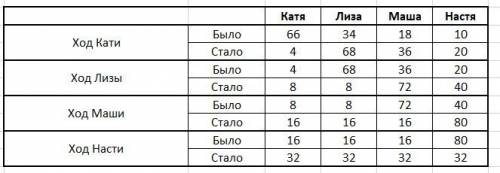 | | | Катя | Лиза | Маша | Настя |
|---|---|---|---|---|---|
| Ход Кати | Было | 66 | 34 | 18 | 10 |
| | Стало | 4 | 68 | 36 | 20 |
| Ход Лизы | Было | 4 | 68 | 36 | 20 |
| | Стало | 8 | 8 | 72 | 40 |
| Ход Маши | Было | 8 | 8 | 72 | 40 |
| | Стало | 16 | 16 | 16 | 80 |
| Ход Насти | Было | 16 | 16 | 16 | 80 |
| | Стало | 32 | 32 | 32 | 32 |